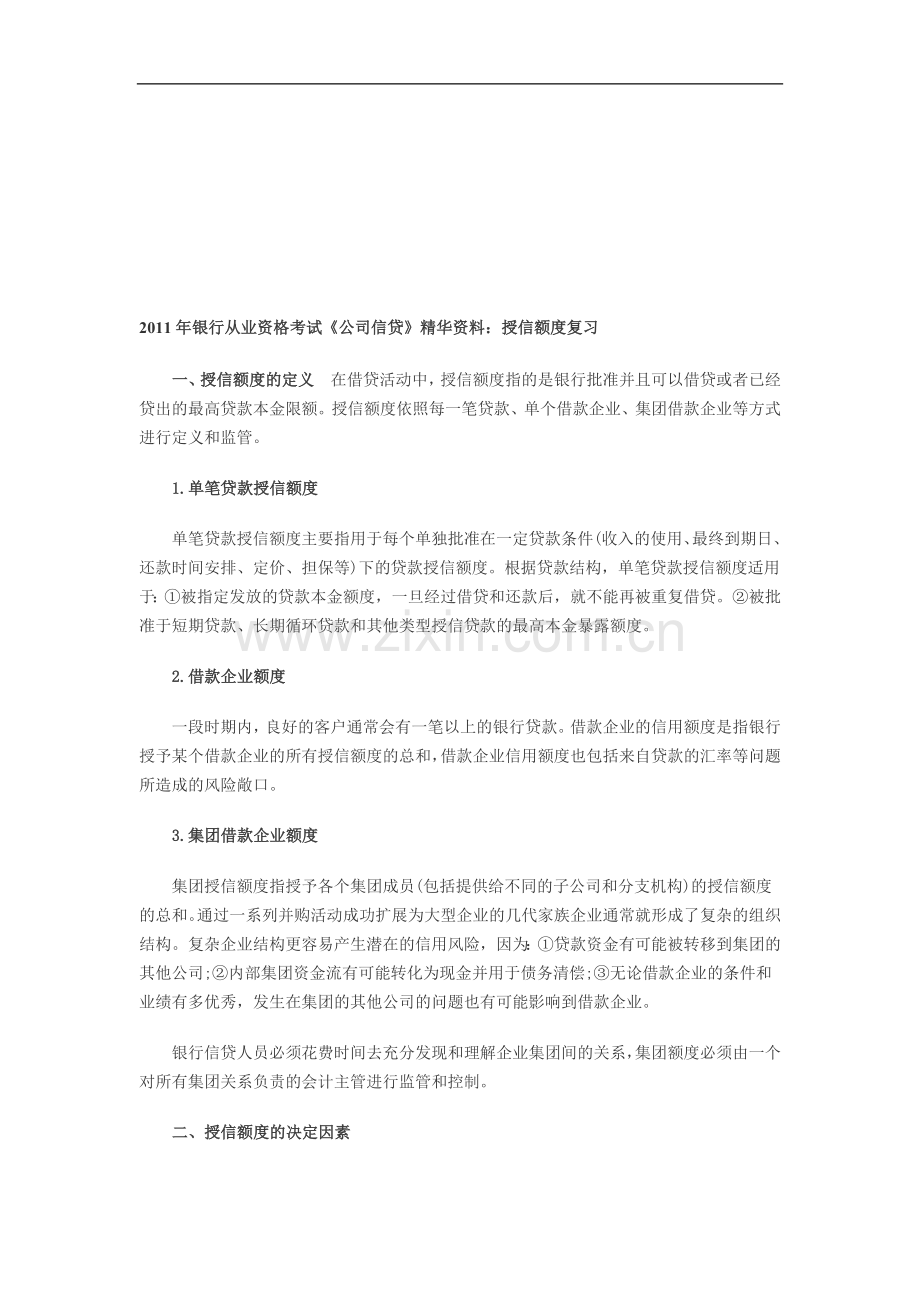 2011年银行从业资格考试《公司信贷》精华资料：授信额度复习

一、授信额度的定义 在借贷活动中，授信额度指的是银行批准并且可以借贷或者已经贷出的最高贷款本金限额。授信额度依照每一笔贷款、单个借款企业、集团借款企业等方式进行定义和监管。

1.单笔贷款授信额度

单笔贷款授信额度主要指用于每个单独批准在一定贷款条件(收入的使用、最终到期日、还款时间安排、定价、担保等)下的贷款授信额度。根据贷款结构，单笔贷款授信额度适用于：①被指定发放的贷款本金额度，一旦经过借贷和还款后，就不能再被重复借贷。②被批准于短期贷款、长期循环贷款和其他类型授信贷款的最高本金暴露额度。

2.借款企业额度

一段时期内，良好的客户通常会有一笔以上的银行贷款。借款企业的信用额度是指银行授予某个借款企业的所有授信额度的总和，借款企业信用额度也包括来自贷款的汇率等问题所造成的风险敞口。

3.集团借款企业额度

集团授信额度指授予各个集团成员(包括提供给不同的子公司和分支机构)的授信额度的总和。通过一系列并购活动成功扩展为大型企业的几代家族企业通常就形成了复杂的组织结构。复杂企业结构更容易产生潜在的信用风险，因为：①贷款资金有可能被转移到集团的其他公司;②内部集团资金流有可能转化为现金并用于债务清偿;③无论借款企业的条件和业绩有多优秀，发生在集团的其他公司的问题也有可能影响到借款企业。

银行信贷人员必须花费时间去充分发现和理解企业集团间的关系，集团额度必须由一个对所有集团关系负责的会计主管进行监管和控制。

二、授信额度的决定因素

www.zixin.com.cn